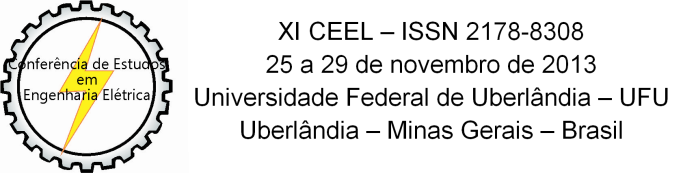 Conferência de Estudos em Engenharia Elétrica

XI CEEL – ISSN 2178-8308
25 a 29 de novembro de 2013
Universidade Federal de Uberlândia – UFU
Uberlândia – Minas Gerais – Brasil